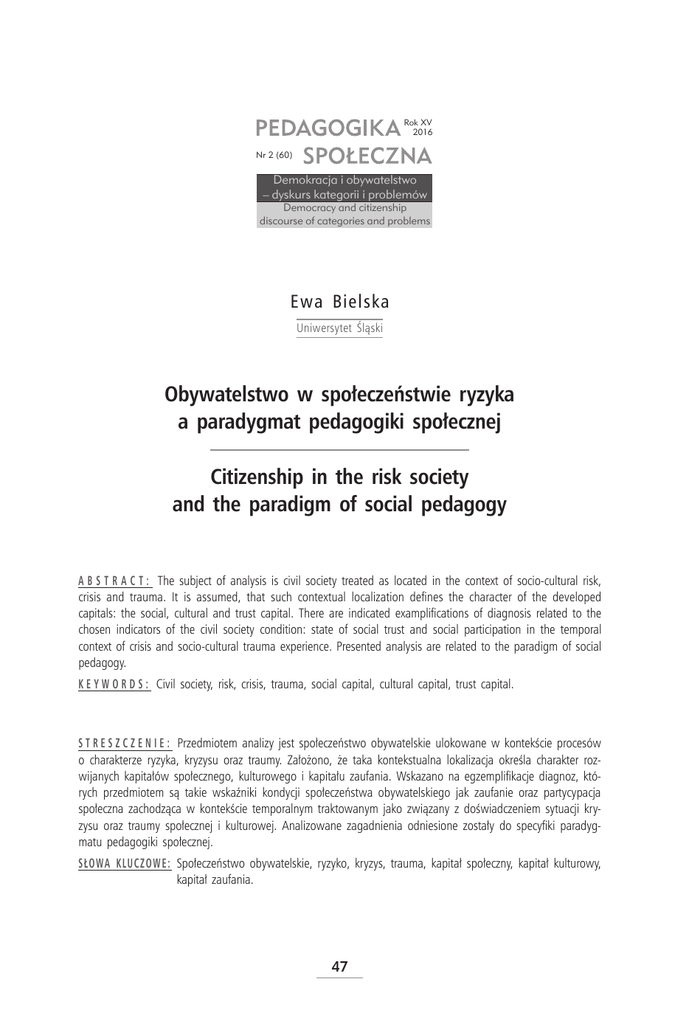 PEDAGOGIKA Rok XV 2016
Nr 2 (60) SPOŁECZNA

Demokracja i obywatelstwo – dyskurs kategorii i problemów
Democracy and citizenship discourse of categories and problems

Ewa Bielska
Uniwersytet Śląski

Obywatelstwo w społeczeństwie ryzyka a paradygmat pedagogiki społecznej

Citizenship in the risk society and the paradigm of social pedagogy

ABSTRACT: The subject of analysis is civil society treated as located in the context of socio-cultural risk, crisis and trauma. It is assumed, that such contextual localization defines the character of the developed capitals: the social, cultural and trust capital. There are indicated examplifications of diagnosis related to the chosen indicators of the civil society condition: state of social trust and social participation in the temporal context of crisis and socio-cultural trauma experience. Presented analysis are related to the paradigm of social pedagogy.

KEYWORDS: Civil society, risk, crisis, trauma, social capital, cultural capital, trust capital.

STRESZCZENIE: Przedmiotem analizy jest społeczeństwo obywatelskie ulokowane w kontekście procesów o charakterze ryzyka, kryzysu oraz traumy. Założono, że taka kontekstualna lokalizacja określa charakter rozwijanych kapitałów społecznego, kulturowego i kapitału zaufania. Wskazano na egzemplifikacje diagnoz, których przedmiotem są takie wskaźniki kondycji społeczeństwa obywatelskiego jak zaufanie oraz partycypacja społeczna zachodząca w kontekście temporalnym traktowanym jako związany z doświadczeniem sytuacji kryzysu oraz traumy społecznej i kulturowej. Analizowane zagadnienia odniesione zostały do specyfiki paradygmatu pedagogiki społecznej.

SŁOWA KLUCZOWE: Społeczeństwo obywatelskie, ryzyko, kryzys, trauma, kapitał społeczny, kapitał kulturowy, kapitał zaufania.

47